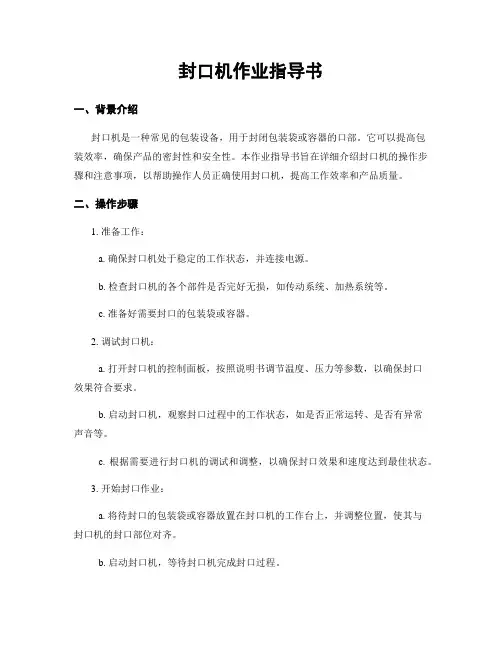 封口机作业指导书

一、背景介绍

封口机是一种常见的包装设备，用于封闭包装袋或容器的口部。它可以提高包装效率，确保产品的密封性和安全性。本作业指导书旨在详细介绍封口机的操作步骤和注意事项，以帮助操作人员正确使用封口机，提高工作效率和产品质量。

二、操作步骤

1. 准备工作：

a. 确保封口机处于稳定的工作状态，并连接电源。

b. 检查封口机的各个部件是否完好无损，如传动系统、加热系统等。

c. 准备好需要封口的包装袋或容器。

2. 调试封口机：

a. 打开封口机的控制面板，按照说明书调节温度、压力等参数，以确保封口效果符合要求。

b. 启动封口机，观察封口过程中的工作状态，如是否正常运转、是否有异常声音等。

c. 根据需要进行封口机的调试和调整，以确保封口效果和速度达到最佳状态。

3. 开始封口作业：

a. 将待封口的包装袋或容器放置在封口机的工作台上，并调整位置，使其与封口机的封口部位对齐。

b. 启动封口机，等待封口机完成封口过程。